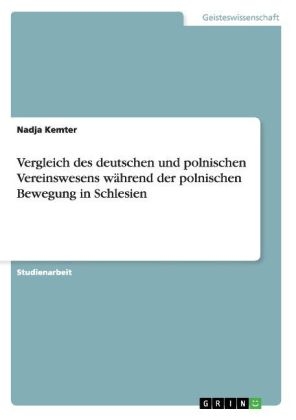 Geisteswissenschaft

Nadja Kemter

Vergleich des deutschen und polnischen Vereinswesens während der polnischen Bewegung in Schlesien

Studienarbeit

GRIN